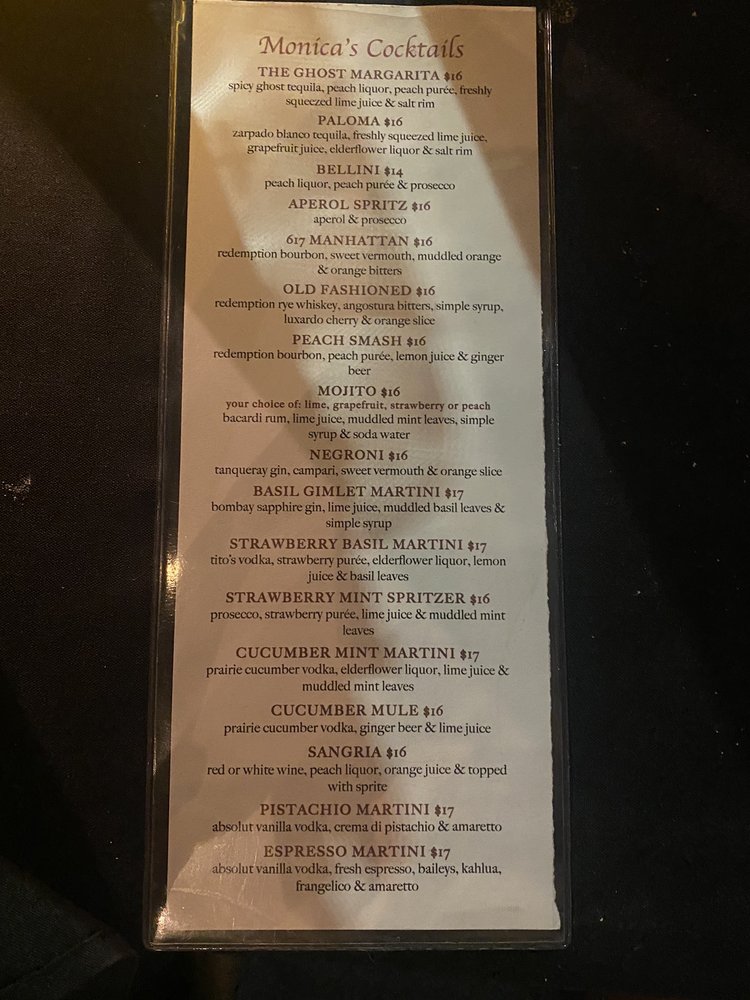 Monica's Cocktails

THE GHOST MARGARITA $16
spicy ghost tequila, peach liquor, peach purée, freshly squeezed lime juice & salt rim

PALOMA $16
zarpado blanco tequila, freshly squeezed lime juice, grapefruit juice, elderflower liquor & salt rim

BELLINI $14
peach liquor, peach purée & prosecco

APEROL SPRITZ $16
aperol & prosecco

617 MANHATTAN $16
redemption bourbon, sweet vermouth, muddled orange & orange bitters

OLD FASHIONED $16
redemption rye whiskey, angostura bitters, simple syrup, luxardo cherry & orange slice

PEACH SMASH $16
redemption bourbon, peach purée, lemon juice & ginger beer

MOJITO $16
your choice of: lime, grapefruit, strawberry or peach
bacardi rum, lime juice, muddled mint leaves, simple syrup & soda water

NEGRONI $16
tanqueray gin, campari, sweet vermouth & orange slice

BASIL GIMLET MARTINI $17
bombay sapphire gin, lime juice, muddled basil leaves & simple syrup

STRAWBERRY BASIL MARTINI $17
tito's vodka, strawberry purée, elderflower liquor, lemon juice & basil leaves

STRAWBERRY MINT SPRITZER $16
prosecco, strawberry purée, lime juice & muddled mint leaves

CUCUMBER MINT MARTINI $17
prairie cucumber vodka, elderflower liquor, lime juice & muddled mint leaves

CUCUMBER MULE $16
prairie cucumber vodka, ginger beer & lime juice

SANGRIA $16
red or white wine, peach liquor, orange juice & topped with sprite

PISTACHIO MARTINI $17
absolut vanilla vodka, crema di pistachio & amaretto

ESPRESSO MARTINI $17
absolut vanilla vodka, fresh espresso, baileys, kahlua, frangelico & amaretto